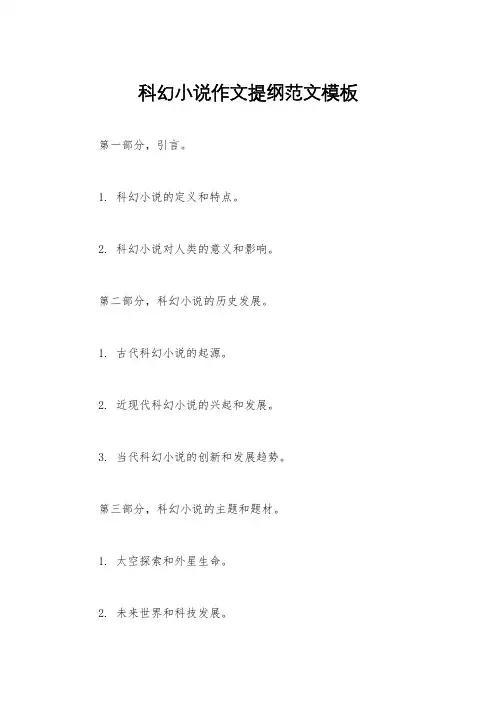 科幻小说作文提纲范文模板

第一部分，引言。

1. 科幻小说的定义和特点。

2. 科幻小说对人类的意义和影响。

第二部分，科幻小说的历史发展。

1. 古代科幻小说的起源。

2. 近现代科幻小说的兴起和发展。

3. 当代科幻小说的创新和发展趋势。

第三部分，科幻小说的主题和题材。

1. 太空探索和外星生命。

2. 未来世界和科技发展。